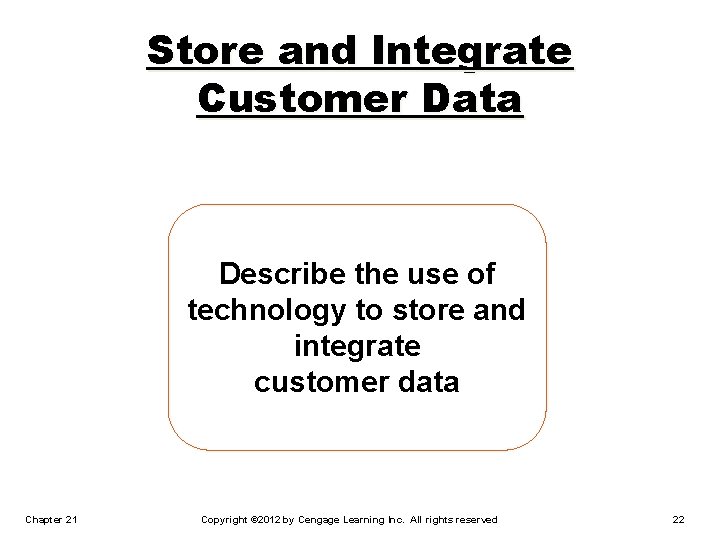 Store and Integrate Customer Data

Describe the use of technology to store and integrate customer data

Chapter 21

Copyright ©2012 by Cengage Learning Inc. All rights reserved

22